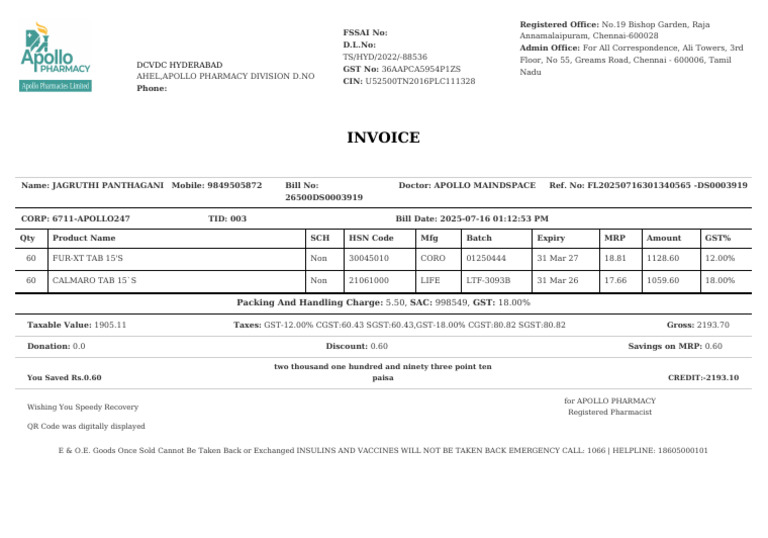 Apollo PHARMACY
Apollo Pharmacies Limited

DCVDC HYDERABAD
AHEL,APOLLO PHARMACY DIVISION D.NO
Phone:

FSSAI No:
D.L.No:
TS/HYD/2022/-88536
GST No: 36AAPCA5954P1ZS
CIN: U52500TN2016PLC111328

Registered Office: No.19 Bishop Garden, Raja Annamalaipuram, Chennai-600028
Admin Office: For All Correspondence, Ali Towers, 3rd Floor, No 55, Greams Road, Chennai - 600006, Tamil Nadu

INVOICE

Name: JAGRUTHI PANTHAGANI Mobile: 9849505872 Bill No: 26500DS0003919 Doctor: APOLLO MAINDSPACE Ref. No: FL20250716301340565 -DS0003919

CORP: 6711-APOLLO247 TID: 003 Bill Date: 2025-07-16 01:12:53 PM

| Qty | Product Name | SCH | HSN Code | Mfg | Batch | Expiry | MRP | Amount | GST% |
|---|---|---|---|---|---|---|---|---|---|
| 60 | FUR-XT TAB 15'S | Non | 30045010 | CORO | 01250444 | 31 Mar 27 | 18.81 | 1128.60 | 12.00% |
| 60 | CALMARO TAB 15`S | Non | 21061000 | LIFE | LTF-3093B | 31 Mar 26 | 17.66 | 1059.60 | 18.00% |

Packing And Handling Charge: 5.50, SAC: 998549, GST: 18.00%

Taxable Value: 1905.11 Taxes: GST-12.00% CGST:60.43 SGST:60.43,GST-18.00% CGST:80.82 SGST:80.82 Gross: 2193.70

Donation: 0.0 Discount: 0.60 Savings on MRP: 0.60

You Saved Rs.0.60 two thousand one hundred and ninety three point ten paisa CREDIT:-2193.10

Wishing You Speedy Recovery
QR Code was digitally displayed

for APOLLO PHARMACY
Registered Pharmacist

E & O.E. Goods Once Sold Cannot Be Taken Back or Exchanged INSULINS AND VACCINES WILL NOT BE TAKEN BACK EMERGENCY CALL: 1066 | HELPLINE: 18605000101